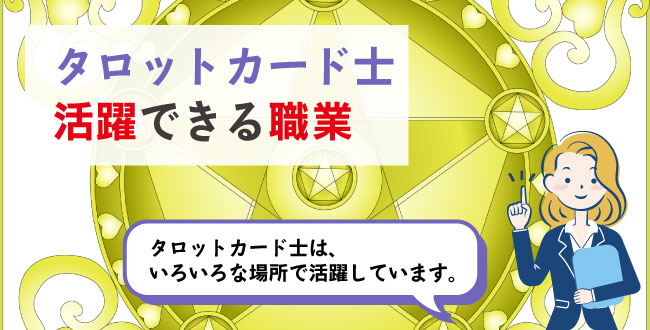 タロットカード士
活躍できる職業

タロットカード士は、
いろいろな場所で活躍しています。